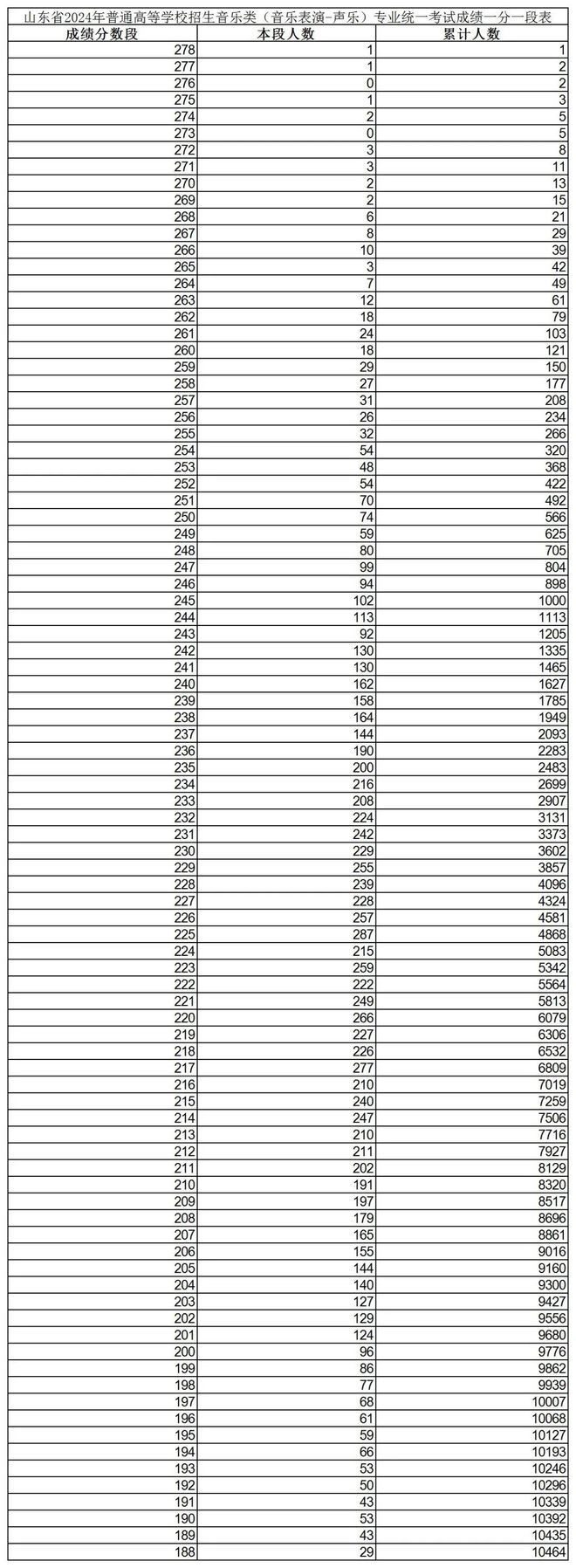 山东省2024年普通高等学校招生音乐类（音乐表演-声乐）专业统一考试成绩一分一段表

| 成绩分数段 | 本段人数 | 累计人数 |
|---|---|---|
| 278 | 1 | 1 |
| 277 | 1 | 2 |
| 276 | 0 | 2 |
| 275 | 1 | 3 |
| 274 | 2 | 5 |
| 273 | 0 | 5 |
| 272 | 3 | 8 |
| 271 | 3 | 11 |
| 270 | 2 | 13 |
| 269 | 2 | 15 |
| 268 | 6 | 21 |
| 267 | 8 | 29 |
| 266 | 10 | 39 |
| 265 | 3 | 42 |
| 264 | 7 | 49 |
| 263 | 12 | 61 |
| 262 | 18 | 79 |
| 261 | 24 | 103 |
| 260 | 18 | 121 |
| 259 | 29 | 150 |
| 258 | 27 | 177 |
| 257 | 31 | 208 |
| 256 | 26 | 234 |
| 255 | 32 | 266 |
| 254 | 54 | 320 |
| 253 | 48 | 368 |
| 252 | 54 | 422 |
| 251 | 70 | 492 |
| 250 | 74 | 566 |
| 249 | 59 | 625 |
| 248 | 80 | 705 |
| 247 | 99 | 804 |
| 246 | 94 | 898 |
| 245 | 102 | 1000 |
| 244 | 113 | 1113 |
| 243 | 92 | 1205 |
| 242 | 130 | 1335 |
| 241 | 130 | 1465 |
| 240 | 162 | 1627 |
| 239 | 158 | 1785 |
| 238 | 164 | 1949 |
| 237 | 144 | 2093 |
| 236 | 190 | 2283 |
| 235 | 200 | 2483 |
| 234 | 216 | 2699 |
| 233 | 208 | 2907 |
| 232 | 224 | 3131 |
| 231 | 242 | 3373 |
| 230 | 229 | 3602 |
| 229 | 255 | 3857 |
| 228 | 239 | 4096 |
| 227 | 228 | 4324 |
| 226 | 257 | 4581 |
| 225 | 287 | 4868 |
| 224 | 215 | 5083 |
| 223 | 259 | 5342 |
| 222 | 222 | 5564 |
| 221 | 249 | 5813 |
| 220 | 266 | 6079 |
| 219 | 227 | 6306 |
| 218 | 226 | 6532 |
| 217 | 277 | 6809 |
| 216 | 210 | 7019 |
| 215 | 240 | 7259 |
| 214 | 247 | 7506 |
| 213 | 210 | 7716 |
| 212 | 211 | 7927 |
| 211 | 202 | 8129 |
| 210 | 191 | 8320 |
| 209 | 197 | 8517 |
| 208 | 179 | 8696 |
| 207 | 165 | 8861 |
| 206 | 155 | 9016 |
| 205 | 144 | 9160 |
| 204 | 140 | 9300 |
| 203 | 127 | 9427 |
| 202 | 129 | 9556 |
| 201 | 124 | 9680 |
| 200 | 96 | 9776 |
| 199 | 86 | 9862 |
| 198 | 77 | 9939 |
| 197 | 68 | 10007 |
| 196 | 61 | 10068 |
| 195 | 59 | 10127 |
| 194 | 66 | 10193 |
| 193 | 53 | 10246 |
| 192 | 50 | 10296 |
| 191 | 43 | 10339 |
| 190 | 53 | 10392 |
| 189 | 43 | 10435 |
| 188 | 29 | 10464 |